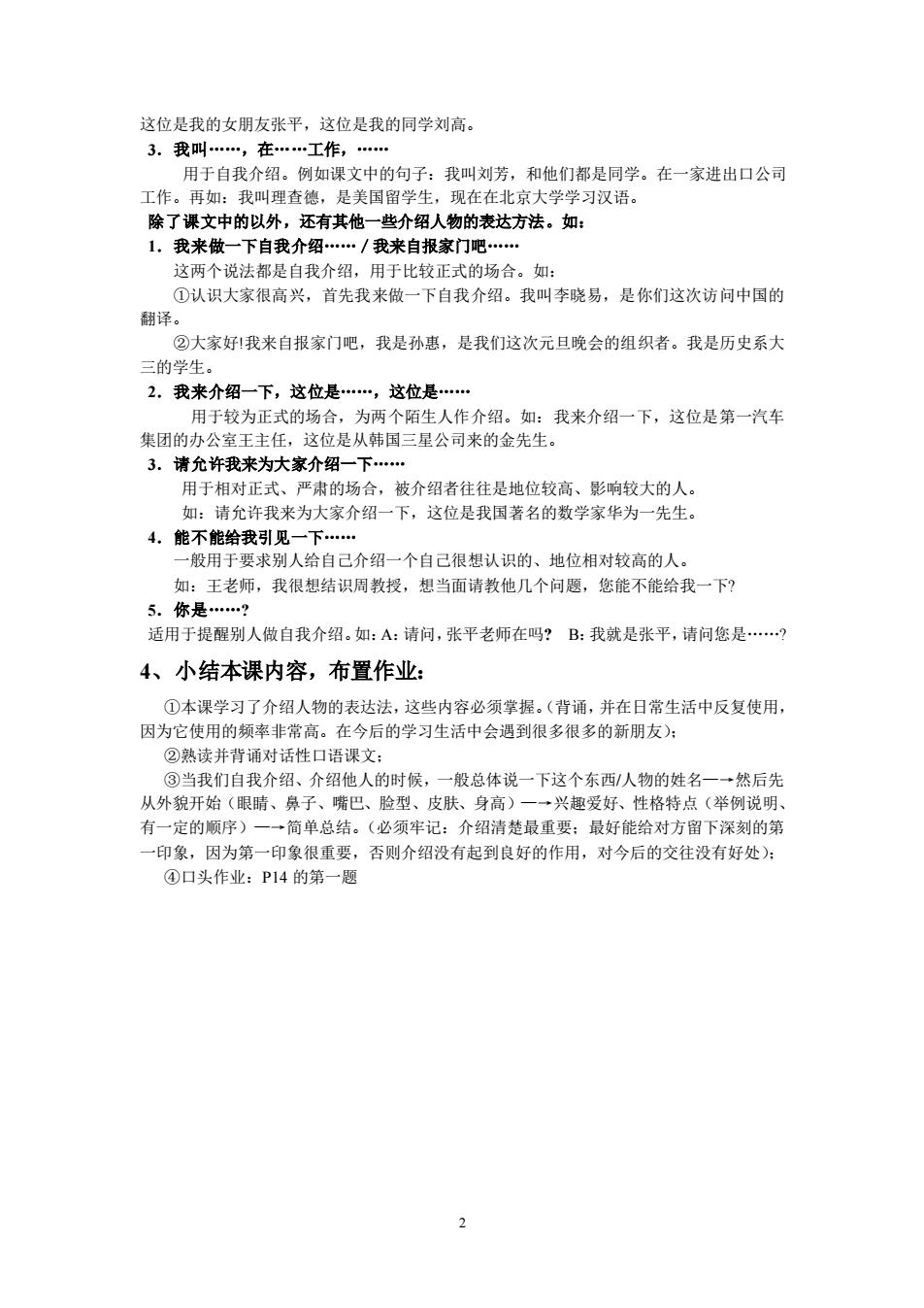 这位是我的女朋友张平，这位是我的同学刘高。

3．我叫……，在……工作，……

用于自我介绍。例如课文中的句子：我叫刘芳，和他们都是同学。在一家进出口公司工作。再如：我叫理查德，是美国留学生，现在在北京大学学习汉语。

除了课文中的以外，还有其他一些介绍人物的表达方法。如：

1．我来做一下自我介绍……／我来自报家门吧……

这两个说法都是自我介绍，用于比较正式的场合。如：

①认识大家很高兴，首先我来做一下自我介绍。我叫李晓易，是你们这次访问中国的翻译。

②大家好!我来自报家门吧，我是孙惠，是我们这次元旦晚会的组织者。我是历史系大三的学生。

2．我来介绍一下，这位是……，这位是……

用于较为正式的场合，为两个陌生人作介绍。如：我来介绍一下，这位是第一汽车集团的办公室王主任，这位是从韩国三星公司来的金先生。

3．请允许我来为大家介绍一下……

用于相对正式、严肃的场合，被介绍者往往是地位较高、影响较大的人。

如：请允许我来为大家介绍一下，这位是我国著名的数学家华为一先生。

4．能不能给我引见一下……

一般用于要求别人给自己介绍一个自己很想认识的、地位相对较高的人。

如：王老师，我很想结识周教授，想当面请教他几个问题，您能不能给我一下?

5．你是……?

适用于提醒别人做自我介绍。如: A: 请问，张平老师在吗? B: 我就是张平，请问您是……?

4、小结本课内容，布置作业:

①本课学习了介绍人物的表达法，这些内容必须掌握。(背诵，并在日常生活中反复使用，因为它使用的频率非常高。在今后的学习生活中会遇到很多很多的新朋友)；

②熟读并背诵对话性口语课文；

③当我们自我介绍、介绍他人的时候，一般总体说一下这个东西/人物的姓名—→然后先从外貌开始（眼睛、鼻子、嘴巴、脸型、皮肤、身高）—→兴趣爱好、性格特点（举例说明、有一定的顺序）—→简单总结。(必须牢记：介绍清楚最重要；最好能给对方留下深刻的第一印象，因为第一印象很重要，否则介绍没有起到良好的作用，对今后的交往没有好处)；

④口头作业：P14 的第一题

2